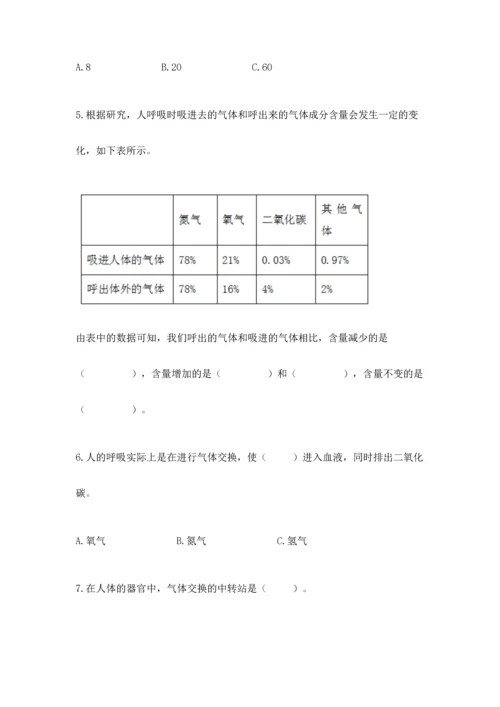 A. 8　　　　B. 20　　　　C. 60

5. 根据研究，人呼吸时吸进去的气体和呼出来的气体成分含量会发生一定的变化，如下表所示。

| | 氮气 | 氧气 | 二氧化碳 | 其他气体 |
|---|---|---|---|---|
| 吸进人体的气体 | 78% | 21% | 0.03% | 0.97% |
| 呼出体外的气体 | 78% | 16% | 4% | 2% |

由表中的数据可知，我们呼出的气体和吸进的气体相比，含量减少的是（　　　），含量增加的是（　　　）和（　　　），含量不变的是（　　　）。

6. 人的呼吸实际上是在进行气体交换，使（　　）进入血液，同时排出二氧化碳。

A. 氧气　　　　B. 氮气　　　　C. 氢气

7. 在人体的器官中，气体交换的中转站是（　　）。